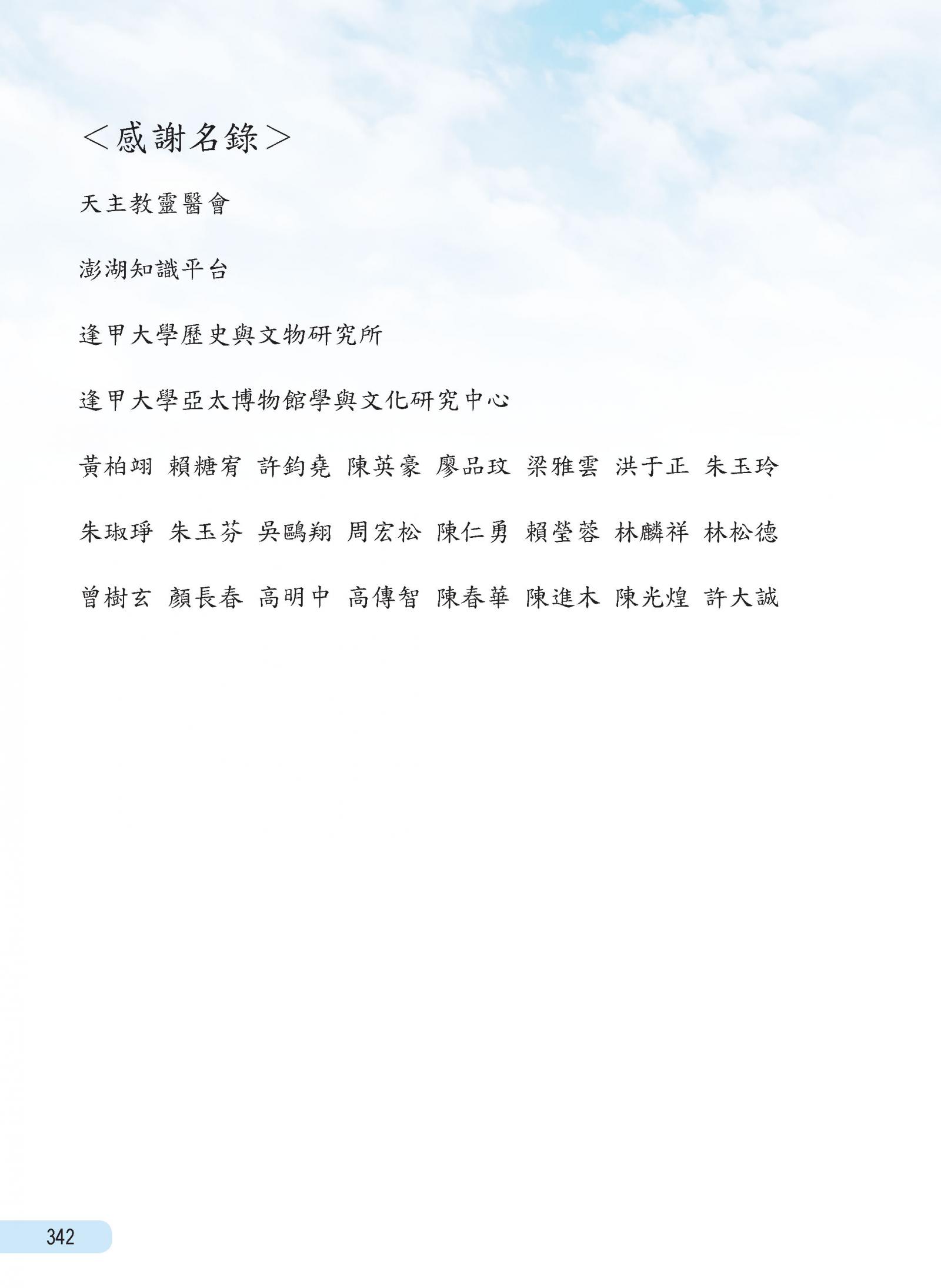 ＜感謝名錄＞

天主教靈醫會

澎湖知識平台

逢甲大學歷史與文物研究所

逢甲大學亞太博物館學與文化研究中心

黃柏翊 賴糖宥 許鈞堯 陳英豪 廖品玟 梁雅雲 洪于正 朱玉玲

朱琡琤 朱玉芬 吳鷗翔 周宏松 陳仁勇 賴瑩蓉 林麟祥 林松德

曾樹玄 顏長春 高明中 高傳智 陳春華 陳進木 陳光煌 許大誠

342